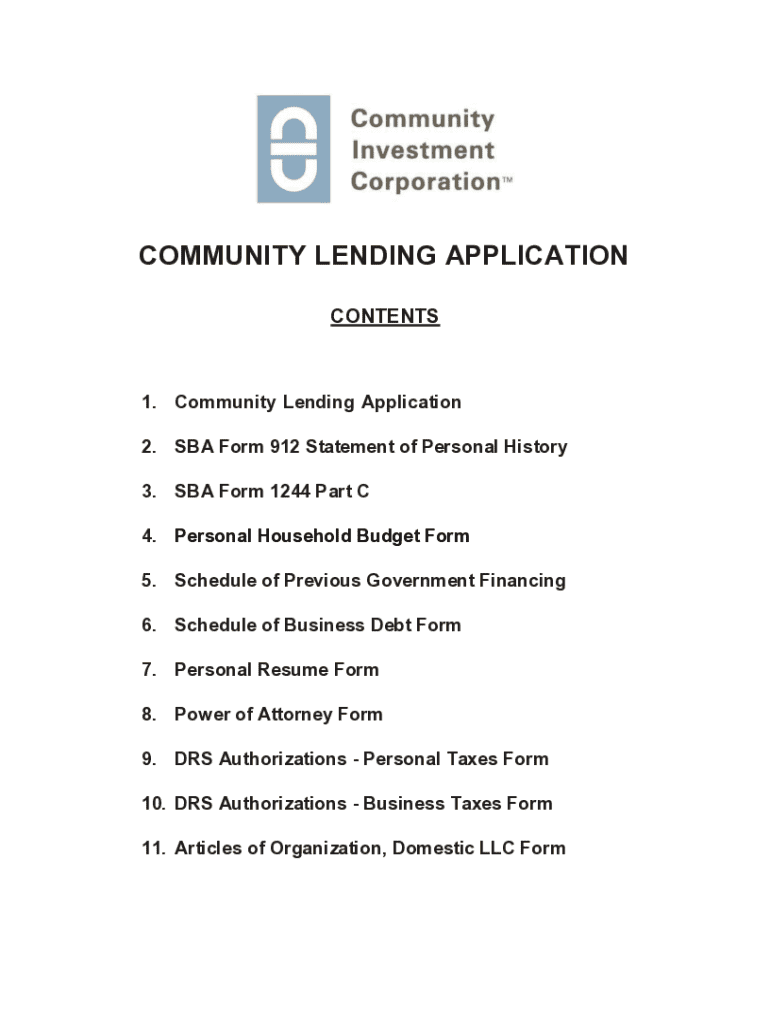 Community Investment Corporation™

COMMUNITY LENDING APPLICATION

CONTENTS

1. Community Lending Application

2. SBA Form 912 Statement of Personal History

3. SBA Form 1244 Part C

4. Personal Household Budget Form

5. Schedule of Previous Government Financing

6. Schedule of Business Debt Form

7. Personal Resume Form

8. Power of Attorney Form

9. DRS Authorizations - Personal Taxes Form

10. DRS Authorizations - Business Taxes Form

11. Articles of Organization, Domestic LLC Form